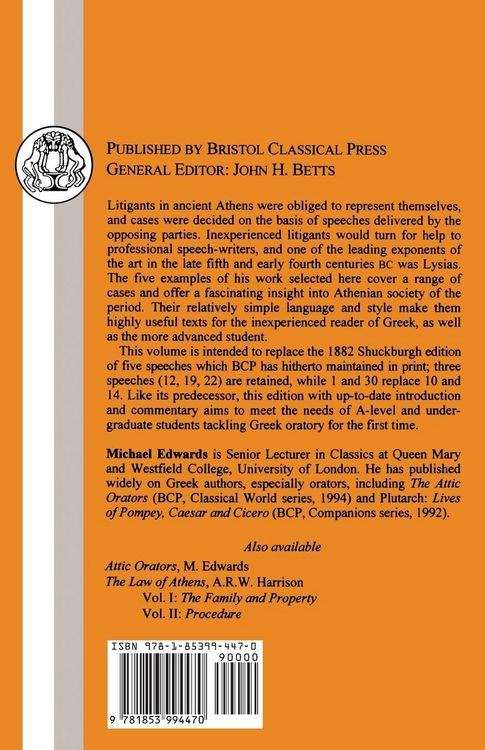 PUBLISHED BY BRISTOL CLASSICAL PRESS
GENERAL EDITOR: JOHN H. BETTS

Litigants in ancient Athens were obliged to represent themselves, and cases were decided on the basis of speeches delivered by the opposing parties. Inexperienced litigants would turn for help to professional speech-writers, and one of the leading exponents of the art in the late fifth and early fourth centuries BC was Lysias. The five examples of his work selected here cover a range of cases and offer a fascinating insight into Athenian society of the period. Their relatively simple language and style make them highly useful texts for the inexperienced reader of Greek, as well as the more advanced student.

This volume is intended to replace the 1882 Shuckburgh edition of five speeches which BCP has hitherto maintained in print; three speeches (12, 19, 22) are retained, while 1 and 30 replace 10 and 14. Like its predecessor, this edition with up-to-date introduction and commentary aims to meet the needs of A-level and undergraduate students tackling Greek oratory for the first time.

Michael Edwards is Senior Lecturer in Classics at Queen Mary and Westfield College, University of London. He has published widely on Greek authors, especially orators, including The Attic Orators (BCP, Classical World series, 1994) and Plutarch: Lives of Pompey, Caesar and Cicero (BCP, Companions series, 1992).

Also available

Attic Orators, M. Edwards
The Law of Athens, A.R.W. Harrison
Vol. I: The Family and Property
Vol. II: Procedure

ISBN 978-1-85399-447-0
90000
9 781853 994470